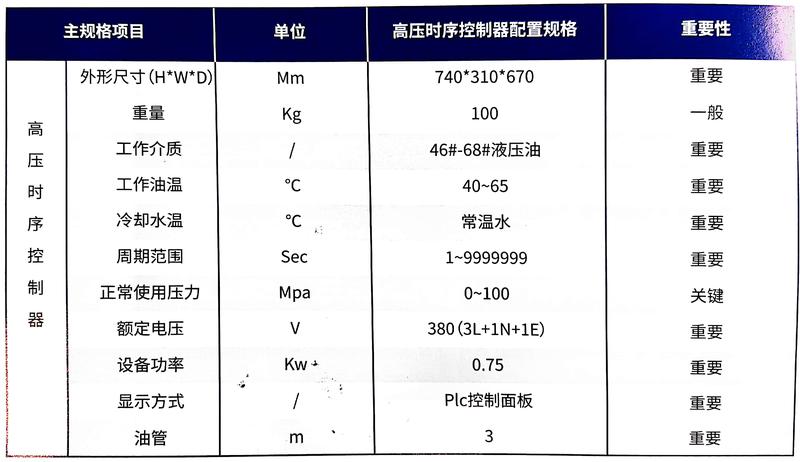 | 主规格项目 |  | 单位 | 高压时序控制器配置规格 | 重要性 |
|---|---|---|---|---|
| 高压时序控制器 | 外形尺寸(H*W*D) | Mm | 740*310*670 | 重要 |
|  | 重量 | Kg | 100 | 一般 |
|  | 工作介质 | / | 46#-68#液压油 | 重要 |
|  | 工作油温 | °C | 40~65 | 重要 |
|  | 冷却水温 | °C | 常温水 | 重要 |
|  | 周期范围 | Sec | 1~9999999 | 重要 |
|  | 正常使用压力 | Mpa | 0~100 | 关键 |
|  | 额定电压 | V | 380(3L+1N+1E) | 重要 |
|  | 设备功率 | Kw | 0.75 | 重要 |
|  | 显示方式 | / | Plc控制面板 | 重要 |
|  | 油管 | m | 3 | 重要 |